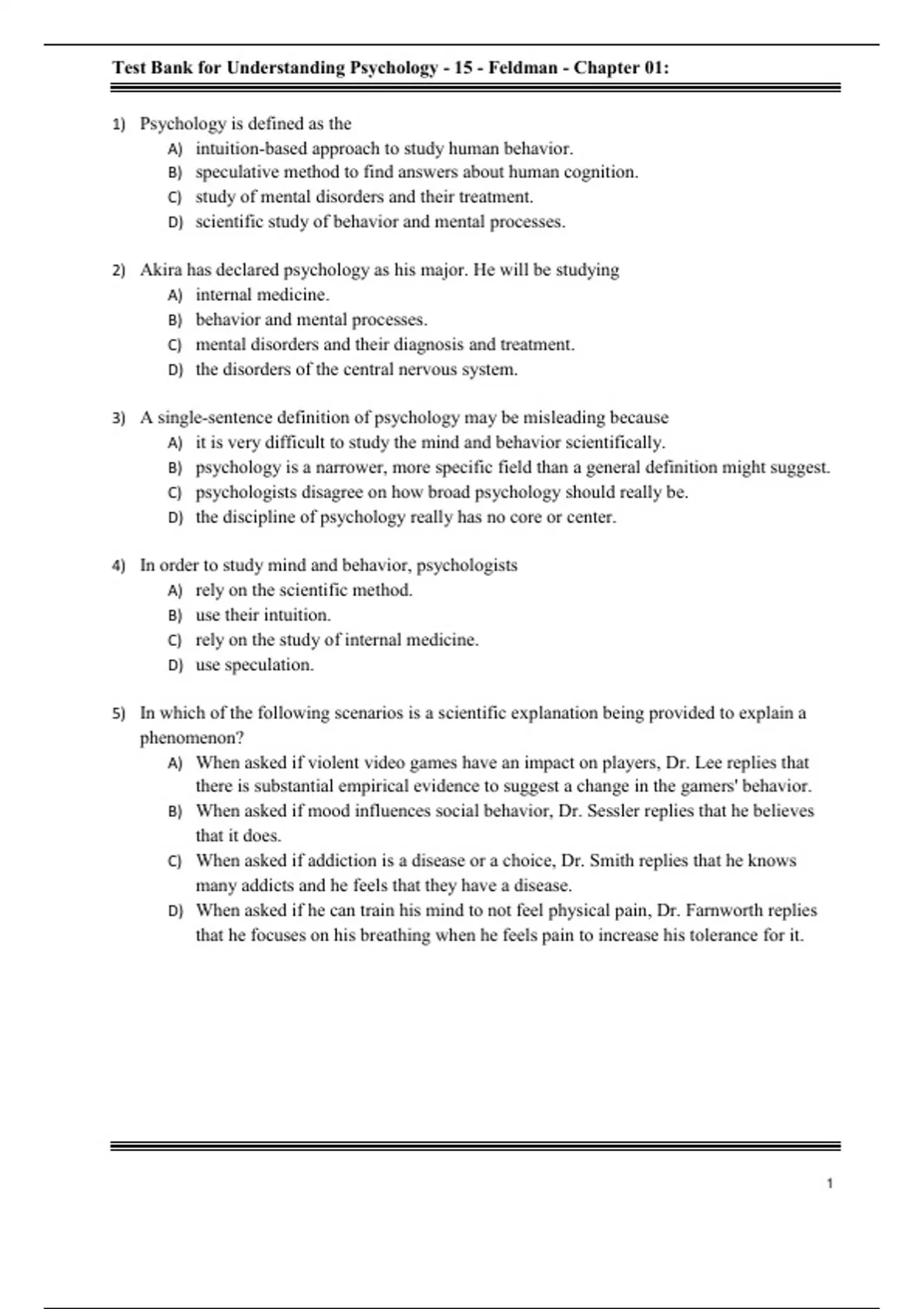 Test Bank for Understanding Psychology - 15 - Feldman - Chapter 01:

1) Psychology is defined as the
A) intuition-based approach to study human behavior.
B) speculative method to find answers about human cognition.
C) study of mental disorders and their treatment.
D) scientific study of behavior and mental processes.

2) Akira has declared psychology as his major. He will be studying
A) internal medicine.
B) behavior and mental processes.
C) mental disorders and their diagnosis and treatment.
D) the disorders of the central nervous system.

3) A single-sentence definition of psychology may be misleading because
A) it is very difficult to study the mind and behavior scientifically.
B) psychology is a narrower, more specific field than a general definition might suggest.
C) psychologists disagree on how broad psychology should really be.
D) the discipline of psychology really has no core or center.

4) In order to study mind and behavior, psychologists
A) rely on the scientific method.
B) use their intuition.
C) rely on the study of internal medicine.
D) use speculation.

5) In which of the following scenarios is a scientific explanation being provided to explain a phenomenon?
A) When asked if violent video games have an impact on players, Dr. Lee replies that there is substantial empirical evidence to suggest a change in the gamers' behavior.
B) When asked if mood influences social behavior, Dr. Sessler replies that he believes that it does.
C) When asked if addiction is a disease or a choice, Dr. Smith replies that he knows many addicts and he feels that they have a disease.
D) When asked if he can train his mind to not feel physical pain, Dr. Farnworth replies that he focuses on his breathing when he feels pain to increase his tolerance for it.

1